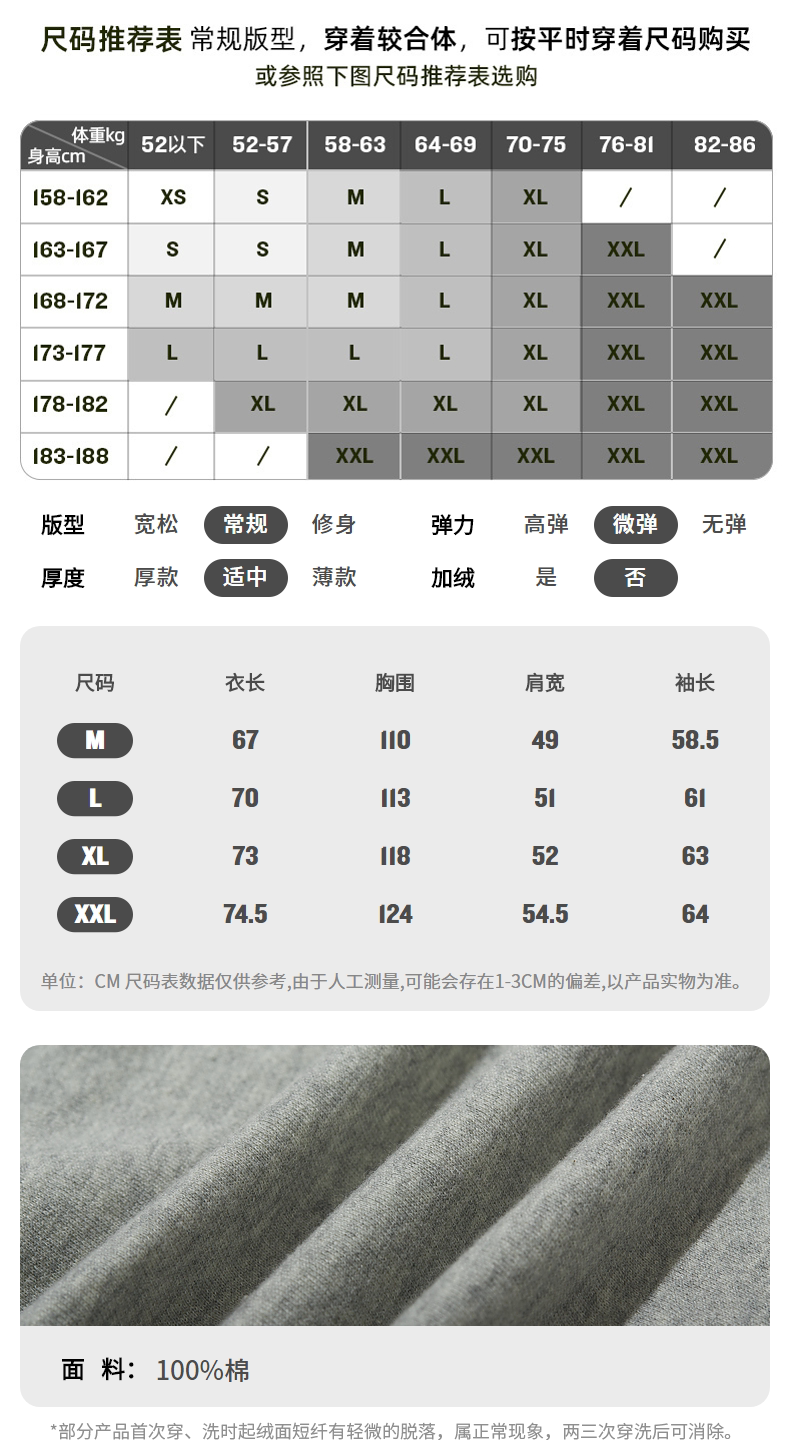 尺码推荐表 常规版型，穿着较合体，可按平时穿着尺码购买
或参照下图尺码推荐表选购

| 体重kg 身高cm | 52以下 | 52-57 | 58-63 | 64-69 | 70-75 | 76-81 | 82-86 |
|---|---|---|---|---|---|---|---|
| 158-162 | XS | S | M | L | XL | / | / |
| 163-167 | S | S | M | L | XL | XXL | / |
| 168-172 | M | M | M | L | XL | XXL | XXL |
| 173-177 | L | L | L | L | XL | XXL | XXL |
| 178-182 | / | XL | XL | XL | XL | XXL | XXL |
| 183-188 | / | / | XXL | XXL | XXL | XXL | XXL |

版型 宽松 常规 修身
弹力 高弹 微弹 无弹
厚度 厚款 适中 薄款
加绒 是 否

| 尺码 | 衣长 | 胸围 | 肩宽 | 袖长 |
|---|---|---|---|---|
| M | 67 | 110 | 49 | 58.5 |
| L | 70 | 113 | 51 | 61 |
| XL | 73 | 118 | 52 | 63 |
| XXL | 74.5 | 124 | 54.5 | 64 |

单位：CM 尺码表数据仅供参考,由于人工测量,可能会存在1-3CM的偏差,以产品实物为准。

面 料：100%棉

*部分产品首次穿、洗时起绒面短纤有轻微的脱落，属正常现象，两三次穿洗后可消除。